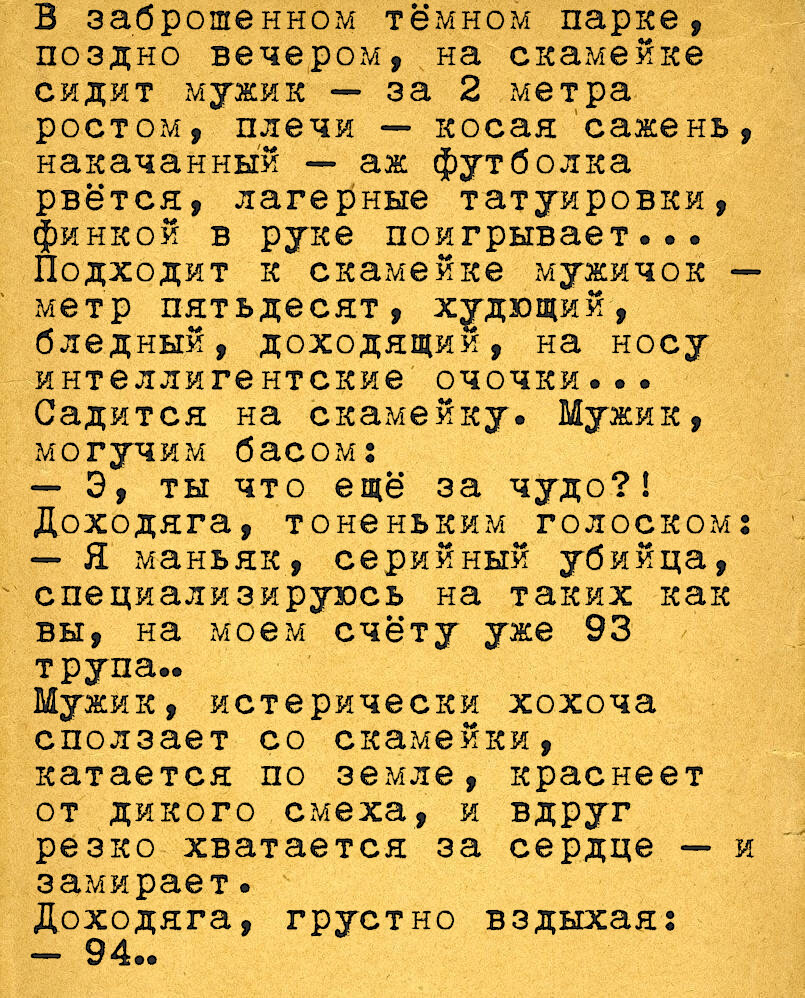 В заброшенном тёмном парке, поздно вечером, на скамейке сидит мужик — за 2 метра ростом, плечи — косая сажень, накачанный — аж футболка рвётся, лагерные татуировки, финкой в руке поигрывает... Подходит к скамейке мужичок — метр пятьдесят, худющий, бледный, доходящий, на носу интеллигентские очочки... Садится на скамейку. Мужик, могучим басом:
— Э, ты что ещё за чудо?!
Доходяга, тоненьким голоском:
— Я маньяк, серийный убийца, специализируюсь на таких как вы, на моем счёту уже 93 трупа..
Мужик, истерически хохоча сползает со скамейки, катается по земле, краснеет от дикого смеха, и вдруг резко хватается за сердце — и замирает.
Доходяга, грустно вздыхая:
— 94..